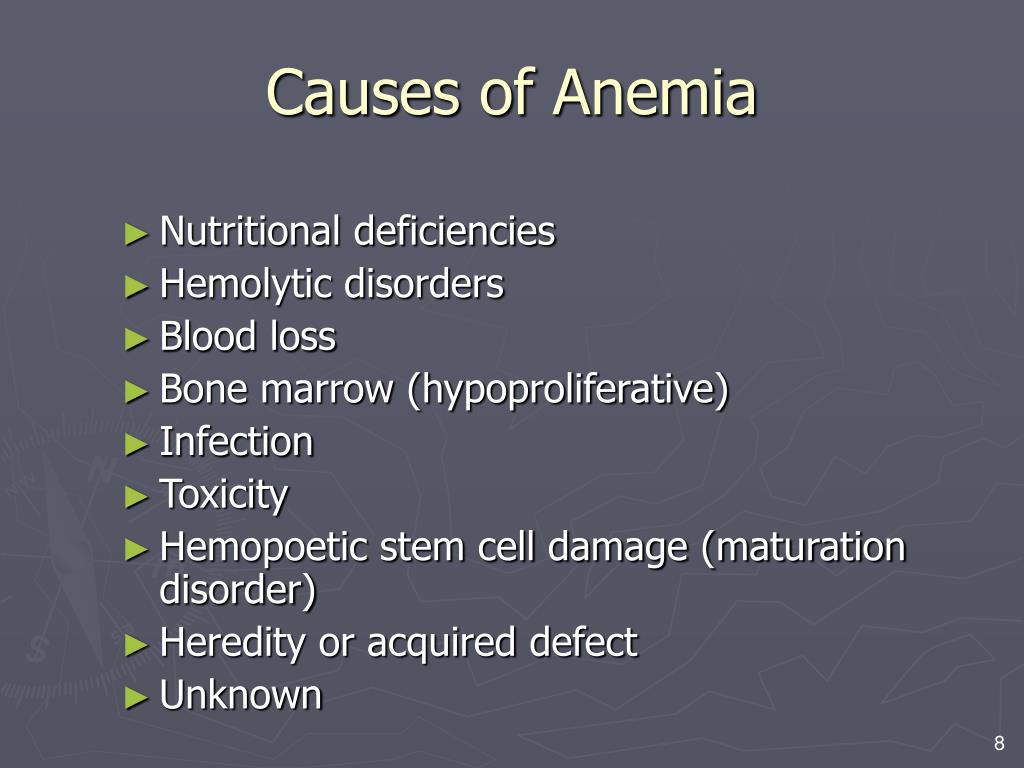 Causes of Anemia

► Nutritional deficiencies
► Hemolytic disorders
► Blood loss
► Bone marrow (hypoproliferative)
► Infection
► Toxicity
► Hemopoetic stem cell damage (maturation disorder)
► Heredity or acquired defect
► Unknown

8